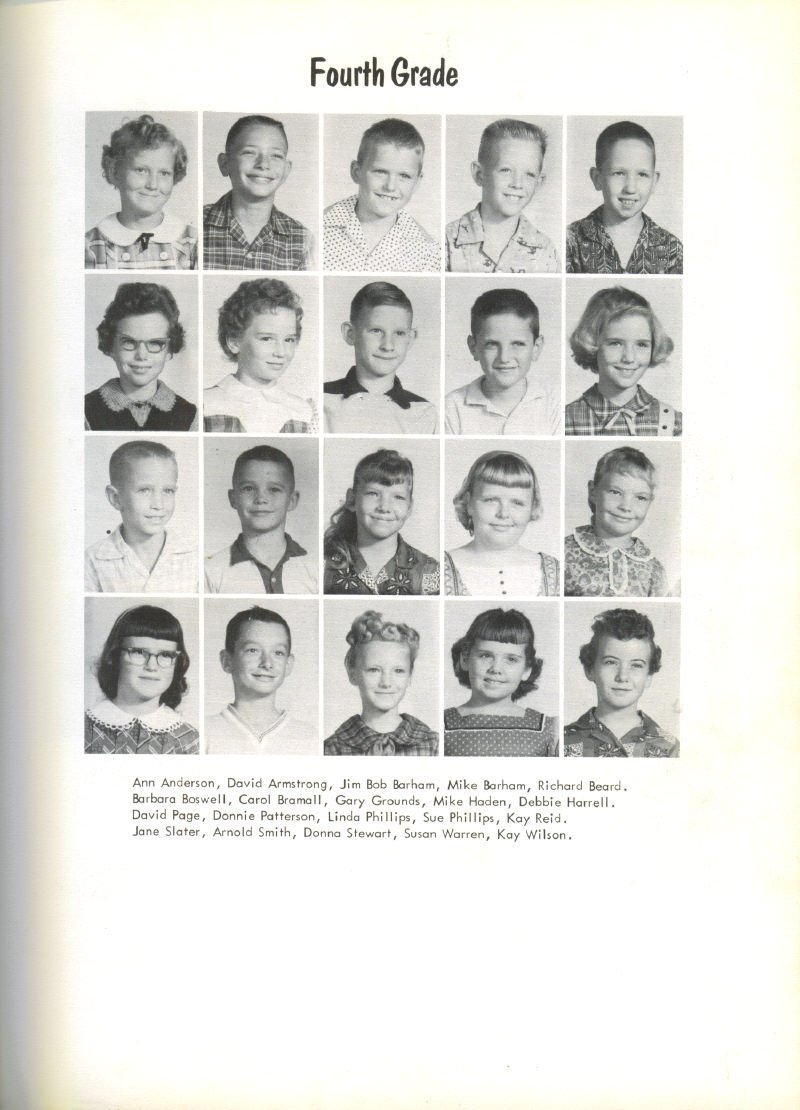 Fourth Grade

Ann Anderson, David Armstrong, Jim Bob Barham, Mike Barham, Richard Beard.
Barbara Boswell, Carol Bramall, Gary Grounds, Mike Haden, Debbie Harrell.
David Page, Donnie Patterson, Linda Phillips, Sue Phillips, Kay Reid.
Jane Slater, Arnold Smith, Donna Stewart, Susan Warren, Kay Wilson.